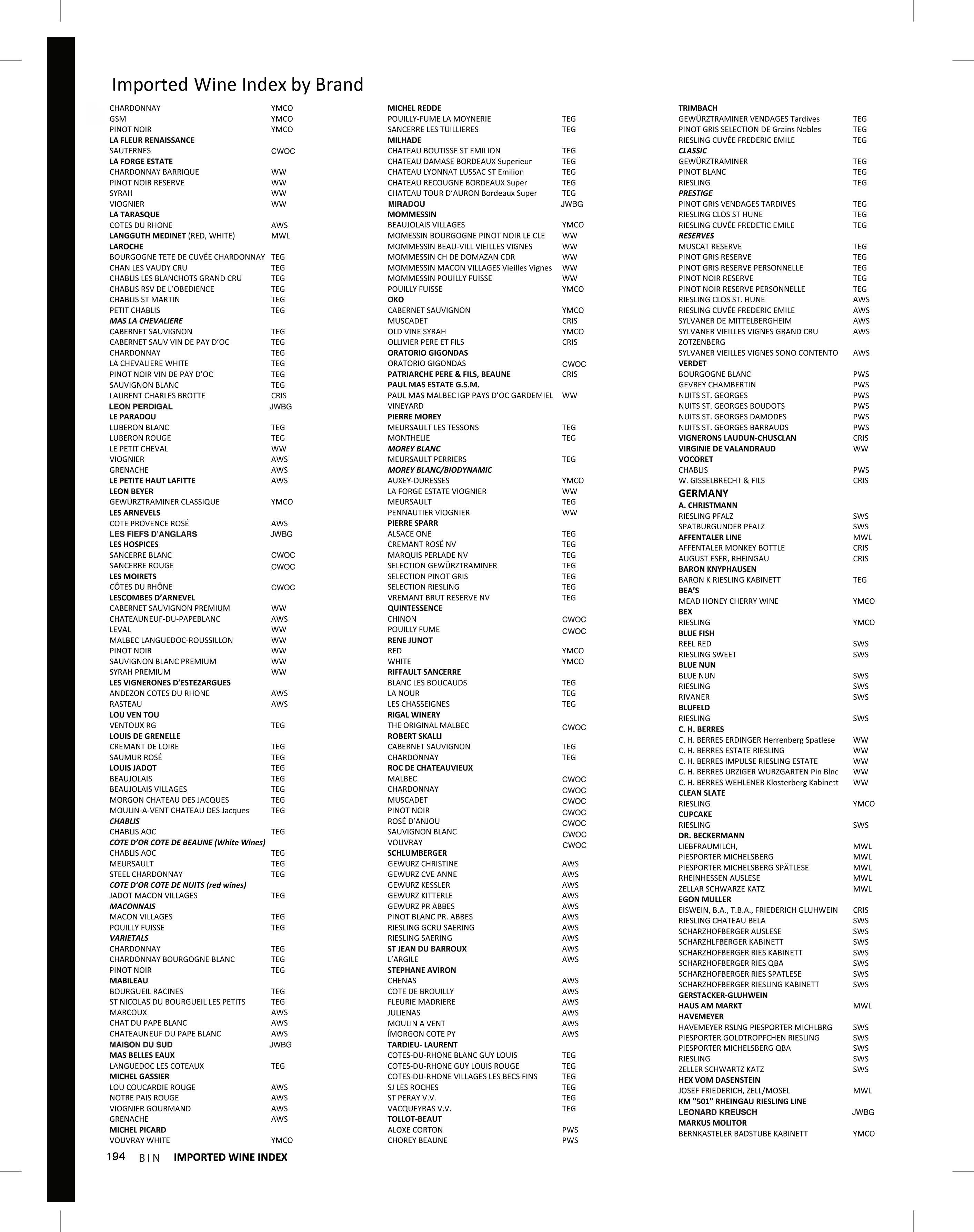 Imported Wine Index by Brand

CHARDONNAY YMCO
GSM YMCO
PINOT NOIR YMCO
LA FLEUR RENAISSANCE
SAUTERNES CWOC
LA FORGE ESTATE
CHARDONNAY BARRIQUE WW
PINOT NOIR RESERVE WW
SYRAH WW
VIOGNIER WW
LA TARASQUE
COTES DU RHONE AWS
LANGGUTH MEDINET (RED, WHITE) MWL
LAROCHE
BOURGOGNE TETE DE CUVÉE CHARDONNAY TEG
CHAN LES VAUDY CRU TEG
CHABLIS LES BLANCHOTS GRAND CRU TEG
CHABLIS RSV DE L'OBEDIENCE TEG
CHABLIS ST MARTIN TEG
PETIT CHABLIS TEG
MAS LA CHEVALIERE
CABERNET SAUVIGNON TEG
CABERNET SAUV VIN DE PAY D'OC TEG
CHARDONNAY TEG
LA CHEVALIERE WHITE TEG
PINOT NOIR VIN DE PAY D'OC TEG
SAUVIGNON BLANC TEG
LAURENT CHARLES BROTTE CRIS
LEON PERDIGAL JWBG
LE PARADOU
LUBERON BLANC TEG
LUBERON ROUGE TEG
LE PETIT CHEVAL WW
VIOGNIER AWS
GRENACHE AWS
LE PETITE HAUT LAFITTE AWS
LEON BEYER
GEWÜRZTRAMINER CLASSIQUE YMCO
LES ARNEVELS
COTE PROVENCE ROSÉ AWS
LES FIEFS D'ANGLARS JWBG
LES HOSPICES
SANCERRE BLANC CWOC
SANCERRE ROUGE CWOC
LES MOIRETS
CÔTES DU RHÔNE CWOC
LESCOMBES D'ARNEVEL
CABERNET SAUVIGNON PREMIUM WW
CHATEAUNEUF-DU-PAPEBLANC AWS
LEVAL WW
MALBEC LANGUEDOC-ROUSSILLON WW
PINOT NOIR WW
SAUVIGNON BLANC PREMIUM WW
SYRAH PREMIUM WW
LES VIGNERONES D'ESTEZARGUES
ANDEZON COTES DU RHONE AWS
RASTEAU AWS
LOU VEN TOU
VENTOUX RG TEG
LOUIS DE GRENELLE
CREMANT DE LOIRE TEG
SAUMUR ROSÉ TEG
LOUIS JADOT TEG
BEAUJOLAIS TEG
BEAUJOLAIS VILLAGES TEG
MORGON CHATEAU DES JACQUES TEG
MOULIN-A-VENT CHATEAU DES Jacques TEG
CHABLIS
CHABLIS AOC TEG
COTE D'OR COTE DE BEAUNE (White Wines)
CHABLIS AOC TEG
MEURSAULT TEG
STEEL CHARDONNAY TEG
COTE D'OR COTE DE NUITS (red wines)
JADOT MACON VILLAGES TEG
MACONNAIS
MACON VILLAGES TEG
POUILLY FUISSE TEG
VARIETALS
CHARDONNAY TEG
CHARDONNAY BOURGOGNE BLANC TEG
PINOT NOIR TEG
MABILEAU
BOURGUEIL RACINES TEG
ST NICOLAS DU BOURGUEIL LES PETITS TEG
MARCOUX AWS
CHAT DU PAPE BLANC AWS
CHATEAUNEUF DU PAPE BLANC AWS
MAISON DU SUD JWBG
MAS BELLES EAUX
LANGUEDOC LES COTEAUX TEG
MICHEL GASSIER
LOU COUCARDIE ROUGE AWS
NOTRE PAIS ROUGE AWS
VIOGNIER GOURMAND AWS
GRENACHE AWS
MICHEL PICARD
VOUVRAY WHITE YMCO

MICHEL REDDE
POUILLY-FUME LA MOYNERIE TEG
SANCERRE LES TUILLIERES TEG
MILHADE
CHATEAU BOUTISSE ST EMILION TEG
CHATEAU DAMASE BORDEAUX Superieur TEG
CHATEAU LYONNAT LUSSAC ST Emilion TEG
CHATEAU RECOUGNE BORDEAUX Super TEG
CHATEAU TOUR D'AURON Bordeaux Super TEG
MIRADOU JWBG
MOMMESSIN
BEAUJOLAIS VILLAGES YMCO
MOMESSIN BOURGOGNE PINOT NOIR LE CLE WW
MOMMESSIN BEAU-VILL VIEILLES VIGNES WW
MOMMESSIN CH DE DOMAZAN CDR WW
MOMMESSIN MACON VILLAGES Vieilles Vignes WW
MOMMESSIN POUILLY FUISSE WW
POUILLY FUISSE YMCO
OKO
CABERNET SAUVIGNON YMCO
MUSCADET CRIS
OLD VINE SYRAH YMCO
OLLIVIER PERE ET FILS CRIS
ORATORIO GIGONDAS
ORATORIO GIGONDAS CWOC
PATRIARCHE PERE & FILS, BEAUNE CRIS
PAUL MAS ESTATE G.S.M.
PAUL MAS MALBEC IGP PAYS D'OC GARDEMIEL VINEYARD WW
PIERRE MOREY
MEURSAULT LES TESSONS TEG
MONTHELIE TEG
MOREY BLANC
MEURSAULT PERRIERS TEG
MOREY BLANC/BIODYNAMIC
AUXEY-DURESSES YMCO
LA FORGE ESTATE VIOGNIER WW
MEURSAULT TEG
PENNAUTIER VIOGNIER WW
PIERRE SPARR
ALSACE ONE TEG
CREMANT ROSÉ NV TEG
MARQUIS PERLADE NV TEG
SELECTION GEWÜRZTRAMINER TEG
SELECTION PINOT GRIS TEG
SELECTION RIESLING TEG
VREMANT BRUT RESERVE NV TEG
QUINTESSENCE
CHINON CWOC
POUILLY FUME CWOC
RENE JUNOT
RED YMCO
WHITE YMCO
RIFFAULT SANCERRE
BLANC LES BOUCAUDS TEG
LA NOUR TEG
LES CHASSEIGNES TEG
RIGAL WINERY
THE ORIGINAL MALBEC CWOC
ROBERT SKALLI
CABERNET SAUVIGNON TEG
CHARDONNAY TEG
ROC DE CHATEAUVIEUX
MALBEC CWOC
CHARDONNAY CWOC
MUSCADET CWOC
PINOT NOIR CWOC
ROSÉ D'ANJOU CWOC
SAUVIGNON BLANC CWOC
VOUVRAY CWOC
SCHLUMBERGER
GEWURZ CHRISTINE AWS
GEWURZ CVE ANNE AWS
GEWURZ KESSLER AWS
GEWURZ KITTERLE AWS
GEWURZ PR ABBES AWS
PINOT BLANC PR. ABBES AWS
RIESLING GCRU SAERING AWS
RIESLING SAERING AWS
ST JEAN DU BARROUX AWS
L'ARGILE AWS
STEPHANE AVIRON
CHENAS AWS
COTE DE BROUILLY AWS
FLEURIE MADRIERE AWS
JULIENAS AWS
MOULIN A VENT AWS
ÍMORGON COTE PY AWS
TARDIEU- LAURENT
COTES-DU-RHONE BLANC GUY LOUIS TEG
COTES-DU-RHONE GUY LOUIS ROUGE TEG
COTES-DU-RHONE VILLAGES LES BECS FINS TEG
SJ LES ROCHES TEG
ST PERAY V.V. TEG
VACQUEYRAS V.V. TEG
TOLLOT-BEAUT
ALOXE CORTON PWS
CHOREY BEAUNE PWS

TRIMBACH
GEWÜRZTRAMINER VENDAGES Tardives TEG
PINOT GRIS SELECTION DE Grains Nobles TEG
RIESLING CUVÉE FREDERIC EMILE TEG
CLASSIC
GEWÜRZTRAMINER TEG
PINOT BLANC TEG
RIESLING TEG
PRESTIGE
PINOT GRIS VENDAGES TARDIVES TEG
RIESLING CLOS ST HUNE TEG
RIESLING CUVÉE FREDETIC EMILE TEG
RESERVES
MUSCAT RESERVE TEG
PINOT GRIS RESERVE TEG
PINOT GRIS RESERVE PERSONNELLE TEG
PINOT NOIR RESERVE TEG
PINOT NOIR RESERVE PERSONNELLE TEG
RIESLING CLOS ST. HUNE AWS
RIESLING CUVÉE FREDERIC EMILE AWS
SYLVANER DE MITTELBERGHEIM AWS
SYLVANER VIEILLES VIGNES GRAND CRU ZOTZENBERG AWS
SYLVANER VIEILLES VIGNES SONO CONTENTO AWS
VERDET
BOURGOGNE BLANC PWS
GEVREY CHAMBERTIN PWS
NUITS ST. GEORGES PWS
NUITS ST. GEORGES BOUDOTS PWS
NUITS ST. GEORGES DAMODES PWS
NUITS ST. GEORGES BARRAUDS PWS
VIGNERONS LAUDUN-CHUSCLAN CRIS
VIRGINIE DE VALANDRAUD WW
VOCORET
CHABLIS PWS
W. GISSELBRECHT & FILS CRIS
GERMANY
A. CHRISTMANN
RIESLING PFALZ SWS
SPATBURGUNDER PFALZ SWS
AFFENTALER LINE MWL
AFFENTALER MONKEY BOTTLE CRIS
AUGUST ESER, RHEINGAU CRIS
BARON KNYPHAUSEN
BARON K RIESLING KABINETT TEG
BEA'S
MEAD HONEY CHERRY WINE YMCO
BEX
RIESLING YMCO
BLUE FISH
REEL RED SWS
RIESLING SWEET SWS
BLUE NUN
BLUE NUN SWS
RIESLING SWS
RIVANER SWS
BLUFELD
RIESLING SWS
C. H. BERRES
C. H. BERRES ERDINGER Herrenberg Spatlese WW
C. H. BERRES ESTATE RIESLING WW
C. H. BERRES IMPULSE RIESLING ESTATE WW
C. H. BERRES URZIGER WURZGARTEN Pin Blnc WW
C. H. BERRES WEHLENER Klosterberg Kabinett WW
CLEAN SLATE
RIESLING YMCO
CUPCAKE
RIESLING SWS
DR. BECKERMANN
LIEBFRAUMILCH, MWL
PIESPORTER MICHELSBERG MWL
PIESPORTER MICHELSBERG SPÄTLESE MWL
RHEINHESSEN AUSLESE MWL
ZELLAR SCHWARZE KATZ MWL
EGON MULLER
EISWEIN, B.A., T.B.A., FRIEDERICH GLUHWEIN CRIS
RIESLING CHATEAU BELA SWS
SCHARZHOFBERGER AUSLESE SWS
SCHARZHLFBERGER KABINETT SWS
SCHARZHOFBERGER RIES KABINETT SWS
SCHARZHOFBERGER RIES QBA SWS
SCHARZHOFBERGER RIES SPATLESE SWS
SCHARZHOFBERGER RIESLING KABINETT SWS
GERSTACKER-GLUHWEIN
HAUS AM MARKT MWL
HAVEMEYER
HAVEMEYER RSLNG PIESPORTER MICHLBRG SWS
PIESPORTER GOLDTROPFCHEN RIESLING SWS
PIESPORTER MICHELSBERG QBA SWS
RIESLING SWS
ZELLER SCHWARTZ KATZ SWS
HEX VOM DASENSTEIN
JOSEF FRIEDERICH, ZELL/MOSEL MWL
KM "501" RHEINGAU RIESLING LINE
LEONARD KREUSCH JWBG
MARKUS MOLITOR
BERNKASTELER BADSTUBE KABINETT YMCO

194 BIN IMPORTED WINE INDEX